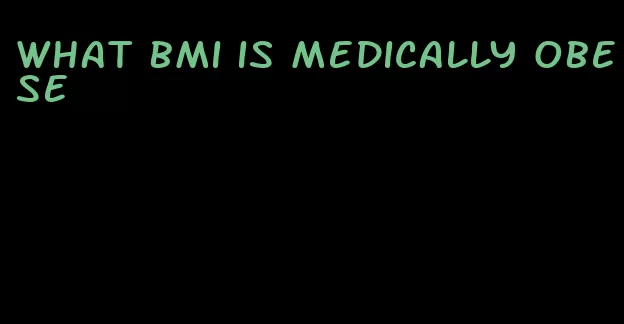 WHAT BMI IS MEDICALLY OBESE